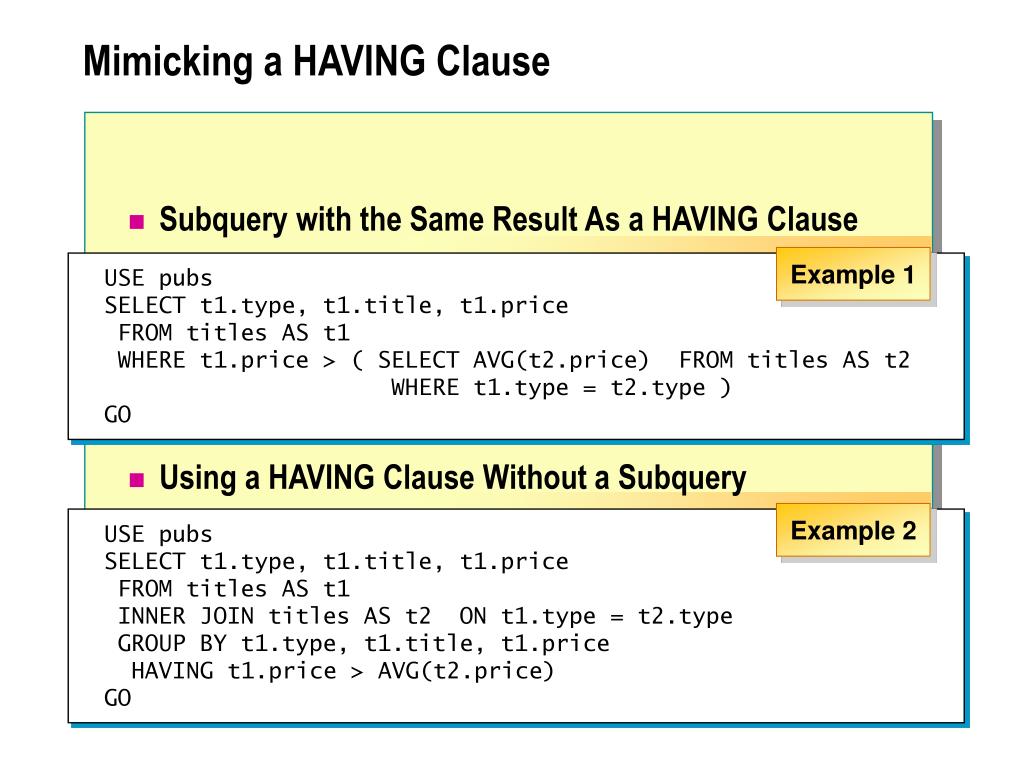 Mimicking a HAVING Clause

Subquery with the Same Result As a HAVING Clause

Example 1

USE pubs
SELECT t1.type, t1.title, t1.price
 FROM titles AS t1
 WHERE t1.price > ( SELECT AVG(t2.price)  FROM titles AS t2
                    WHERE t1.type = t2.type )
GO

Using a HAVING Clause Without a Subquery

Example 2

USE pubs
SELECT t1.type, t1.title, t1.price
 FROM titles AS t1
 INNER JOIN titles AS t2  ON t1.type = t2.type
 GROUP BY t1.type, t1.title, t1.price
  HAVING t1.price > AVG(t2.price)
GO